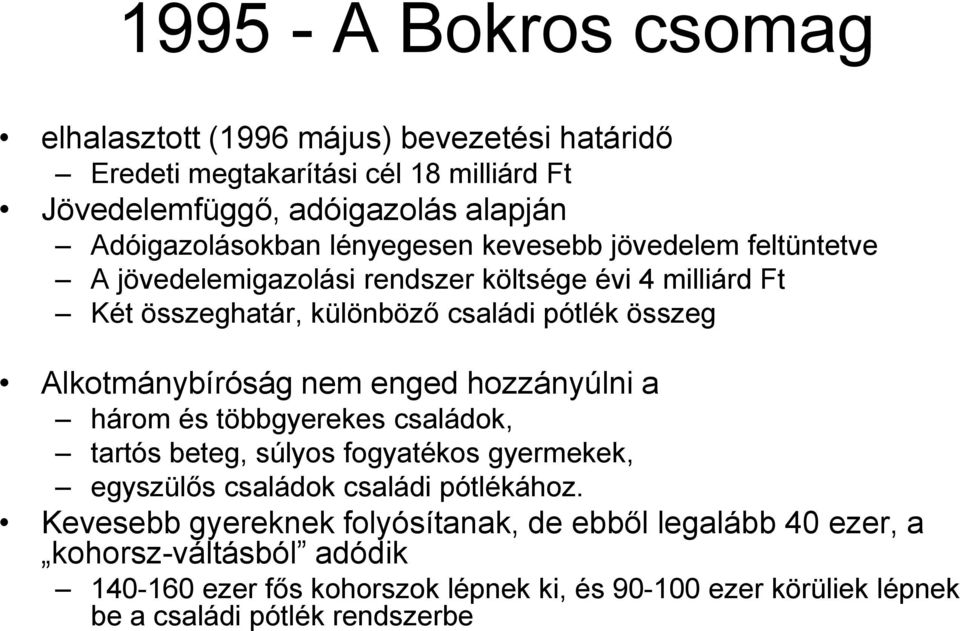 1995 - A Bokros csomag

• elhalasztott (1996 május) bevezetési határidő
– Eredeti megtakarítási cél 18 milliárd Ft
• Jövedelemfüggő, adóigazolás alapján
– Adóigazolásokban lényegesen kevesebb jövedelem feltüntetve
– A jövedelemigazolási rendszer költsége évi 4 milliárd Ft
– Két összeghatár, különböző családi pótlék összeg

• Alkotmánybíróság nem enged hozzányúlni a
– három és többgyerekes családok,
– tartós beteg, súlyos fogyatékos gyermekek,
– egyszülős családok családi pótlékához.
• Kevesebb gyereknek folyósítanak, de ebből legalább 40 ezer, a „kohorsz-váltásból” adódik
– 140-160 ezer fős kohorszok lépnek ki, és 90-100 ezer körüliek lépnek be a családi pótlék rendszerbe